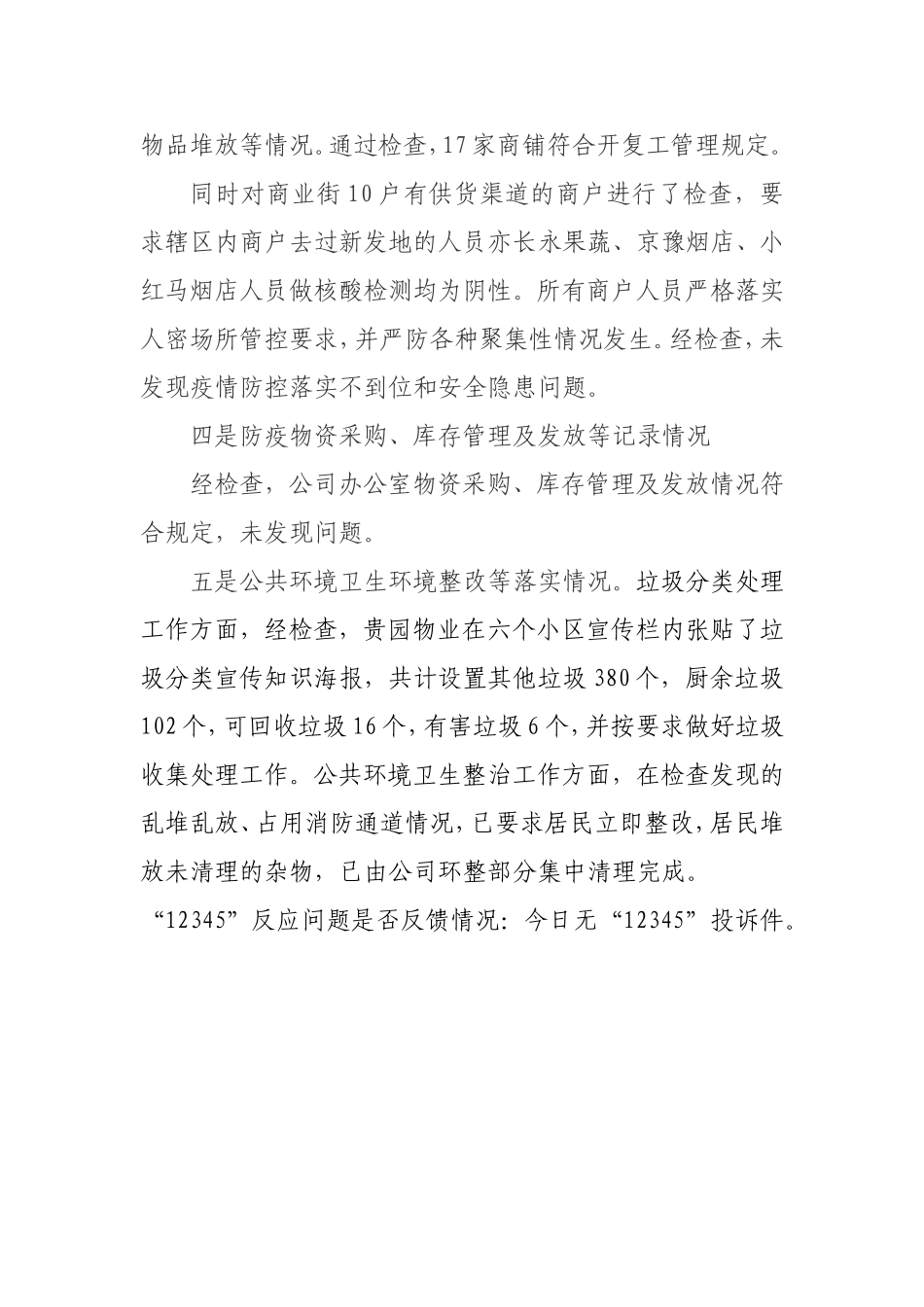 物品堆放等情况。通过检查，17家商铺符合开复工管理规定。

同时对商业街10户有供货渠道的商户进行了检查，要求辖区内商户去过新发地的人员亦长永果蔬、京豫烟店、小红马烟店人员做核酸检测均为阴性。所有商户人员严格落实人密场所管控要求，并严防各种聚集性情况发生。经检查，未发现疫情防控落实不到位和安全隐患问题。

四是防疫物资采购、库存管理及发放等记录情况

经检查，公司办公室物资采购、库存管理及发放情况符合规定，未发现问题。

五是公共环境卫生环境整改等落实情况。垃圾分类处理工作方面，经检查，贵园物业在六个小区宣传栏内张贴了垃圾分类宣传知识海报，共计设置其他垃圾380个，厨余垃圾102个，可回收垃圾16个，有害垃圾6个，并按要求做好垃圾收集处理工作。公共环境卫生整治工作方面，在检查发现的乱堆乱放、占用消防通道情况，已要求居民立即整改，居民堆放未清理的杂物，已由公司环整部分集中清理完成。

“12345”反应问题是否反馈情况：今日无“12345”投诉件。